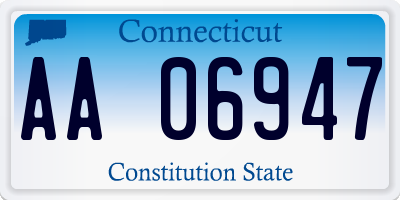 Connecticut

AA 06947

Constitution State